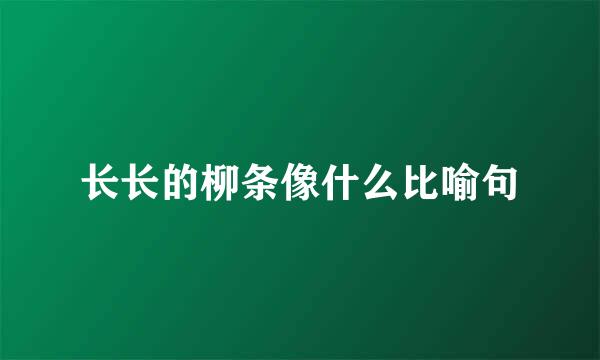 长长的柳条像什么比喻句